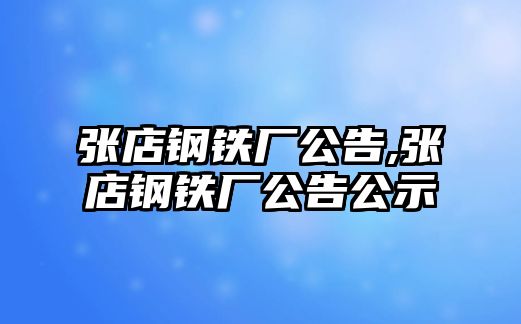 张店钢铁厂公告,张店钢铁厂公告公示